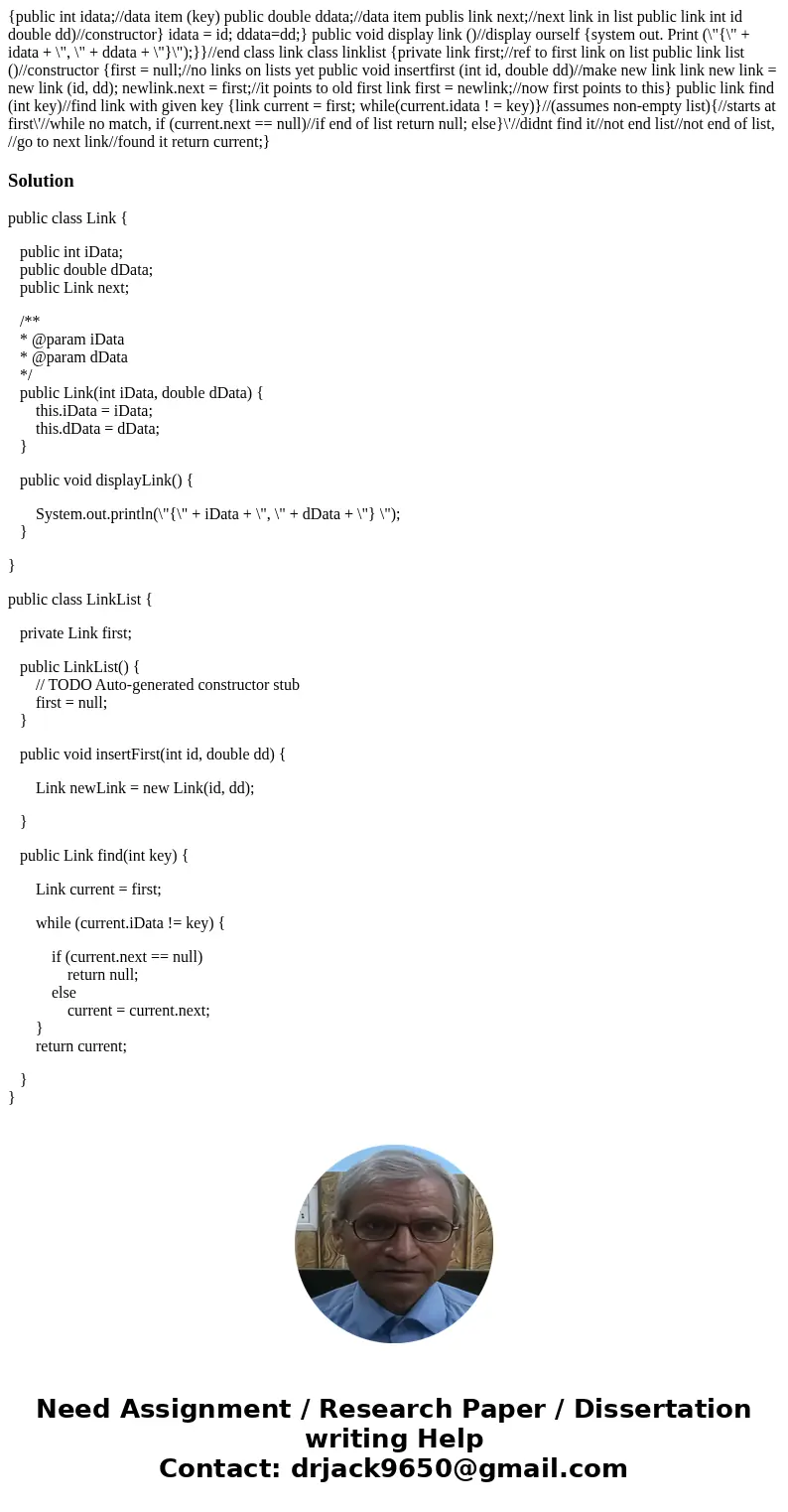 {public int idata;//data item (key) public double ddata;//data item publis link next;//next link in list public link int id double dd)//constructor} idata = id; ddata=dd;} public void display link ()//display ourself {system out. Print (\"{\" + idata + \", \" + ddata + \"}\");}}//end class link class linklist {private link first;//ref to first link on list public link list ()//constructor {first = null;//no links on lists yet public void insertfirst (int id, double dd)//make new link link new link = new link (id, dd); newlink.next = first;//it points to old first link first = newlink;//now first points to this} public link find (int key)//find link with given key {link current = first; while(current.idata ! = key)}//(assumes non-empty list){//starts at first\'//while no match, if (current.next == null)//if end of list return null; else}\'//didnt find it//not end list//not end of list, //go to next link//found it return current;}

Solution

public class Link {

public int iData;
public double dData;
public Link next;

/**
* @param iData
* @param dData
*/
public Link(int iData, double dData) {
this.iData = iData;
this.dData = dData;
}

public void displayLink() {

System.out.println(\"{\" + iData + \", \" + dData + \"} \");
}

}

public class LinkList {

private Link first;

public LinkList() {
// TODO Auto-generated constructor stub
first = null;
}

public void insertFirst(int id, double dd) {

Link newLink = new Link(id, dd);

}

public Link find(int key) {

Link current = first;

while (current.iData != key) {

if (current.next == null)
return null;
else
current = current.next;
}
return current;

}
}

Need Assignment / Research Paper / Dissertation writing Help
Contact: drjack9650@gmail.com